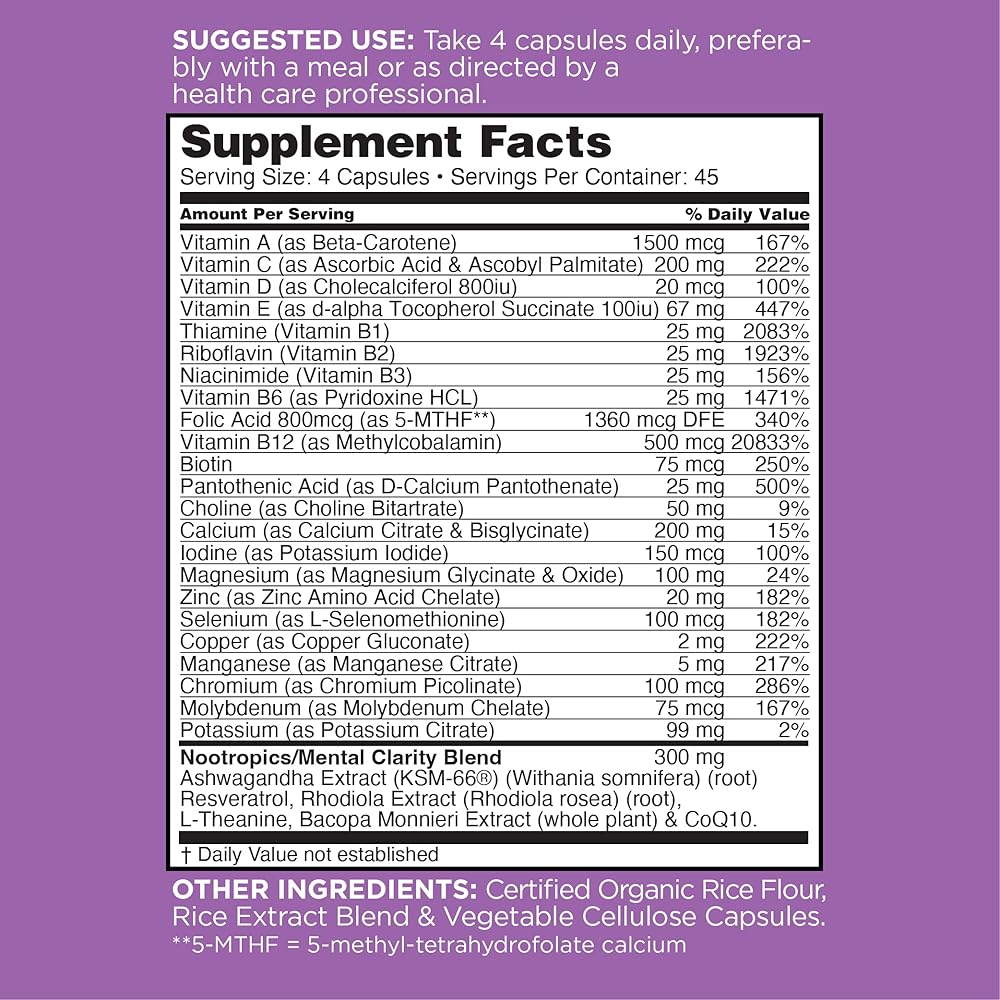 SUGGESTED USE: Take 4 capsules daily, preferably with a meal or as directed by a health care professional.

Supplement Facts
Serving Size: 4 Capsules • Servings Per Container: 45

| Amount Per Serving | | % Daily Value |
|---|---|---|
| Vitamin A (as Beta-Carotene) | 1500 mcg | 167% |
| Vitamin C (as Ascorbic Acid & Ascobyl Palmitate) | 200 mg | 222% |
| Vitamin D (as Cholecalciferol 800iu) | 20 mcg | 100% |
| Vitamin E (as d-alpha Tocopherol Succinate 100iu) | 67 mg | 447% |
| Thiamine (Vitamin B1) | 25 mg | 2083% |
| Riboflavin (Vitamin B2) | 25 mg | 1923% |
| Niacinimide (Vitamin B3) | 25 mg | 156% |
| Vitamin B6 (as Pyridoxine HCL) | 25 mg | 1471% |
| Folic Acid 800mcg (as 5-MTHF**) | 1360 mcg DFE | 340% |
| Vitamin B12 (as Methylcobalamin) | 500 mcg | 20833% |
| Biotin | 75 mcg | 250% |
| Pantothenic Acid (as D-Calcium Pantothenate) | 25 mg | 500% |
| Choline (as Choline Bitartrate) | 50 mg | 9% |
| Calcium (as Calcium Citrate & Bisglycinate) | 200 mg | 15% |
| Iodine (as Potassium Iodide) | 150 mcg | 100% |
| Magnesium (as Magnesium Glycinate & Oxide) | 100 mg | 24% |
| Zinc (as Zinc Amino Acid Chelate) | 20 mg | 182% |
| Selenium (as L-Selenomethionine) | 100 mcg | 182% |
| Copper (as Copper Gluconate) | 2 mg | 222% |
| Manganese (as Manganese Citrate) | 5 mg | 217% |
| Chromium (as Chromium Picolinate) | 100 mcg | 286% |
| Molybdenum (as Molybdenum Chelate) | 75 mcg | 167% |
| Potassium (as Potassium Citrate) | 99 mg | 2% |
| Nootropics/Mental Clarity Blend | 300 mg | |

Ashwagandha Extract (KSM-66®) (Withania somnifera) (root) Resveratrol, Rhodiola Extract (Rhodiola rosea) (root), L-Theanine, Bacopa Monnieri Extract (whole plant) & CoQ10.

† Daily Value not established

OTHER INGREDIENTS: Certified Organic Rice Flour, Rice Extract Blend & Vegetable Cellulose Capsules.
**5-MTHF = 5-methyl-tetrahydrofolate calcium